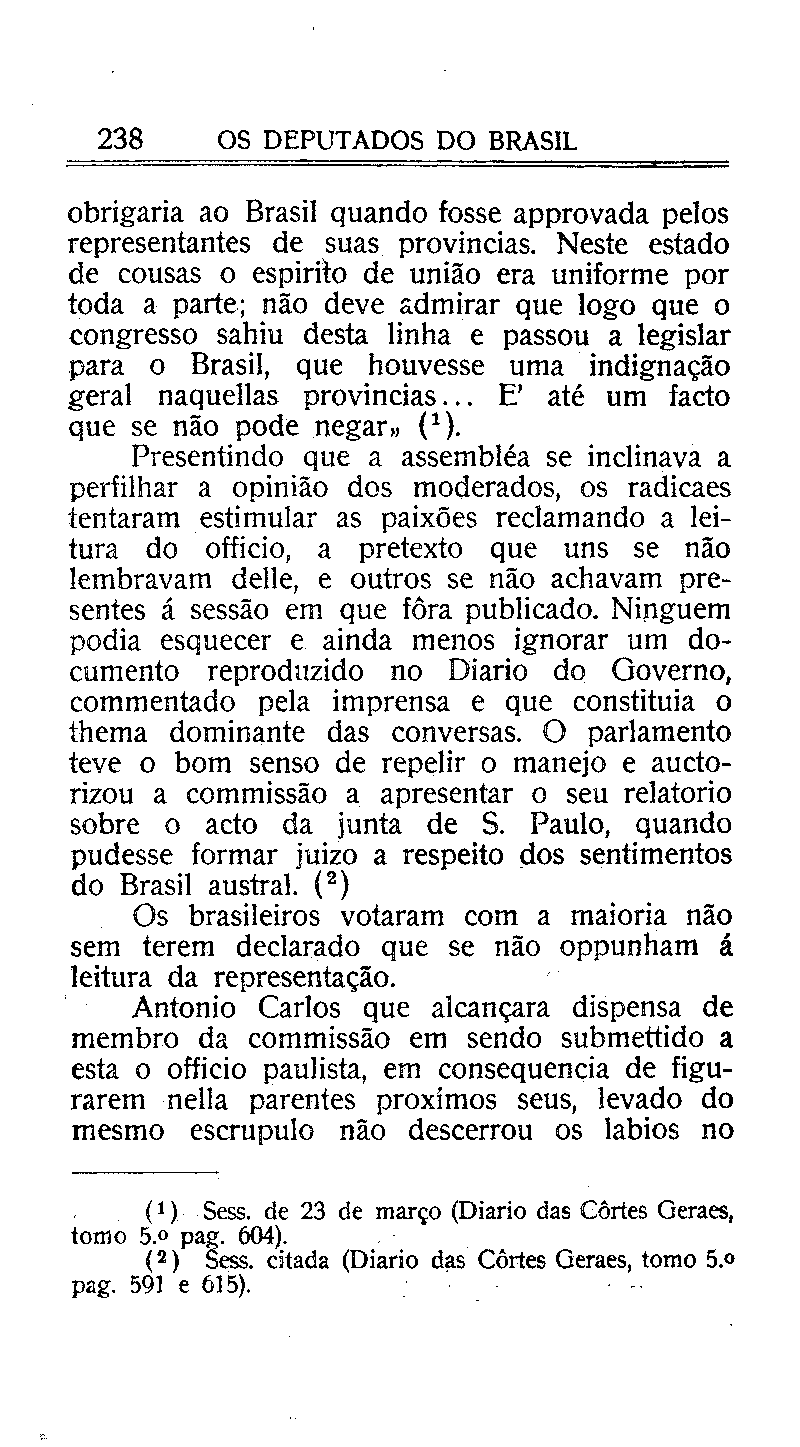 238 OS DEPUTADOS DO BRASIL

obrigaria ao Brasil quando fosse approvada pelos representantes de suas provincias. Neste estado de cousas o espirito de união era uniforme por toda a parte; não deve admirar que logo que o congresso sahiu desta linha e passou a legislar para o Brasil, que houvesse uma indignação geral naquellas provincias... E' até um facto que se não pode negar» ($^1$).

Presentindo que a assembléa se inclinava a perfilhar a opinião dos moderados, os radicaes tentaram estimular as paixões reclamando a leitura do officio, a pretexto que uns se não lembravam delle, e outros se não achavam presentes á sessão em que fôra publicado. Ninguem podia esquecer e ainda menos ignorar um documento reproduzido no Diario do Governo, commentado pela imprensa e que constituia o thema dominante das conversas. O parlamento teve o bom senso de repelir o manejo e auctorizou a commissão a apresentar o seu relatorio sobre o acto da junta de S. Paulo, quando pudesse formar juizo a respeito dos sentimentos do Brasil austral. ($^2$)

Os brasileiros votaram com a maioria não sem terem declarado que se não oppunham á leitura da representação.

Antonio Carlos que alcançara dispensa de membro da commissão em sendo submettido a esta o officio paulista, em consequencia de figurarem nella parentes proximos seus, levado do mesmo escrupulo não descerrou os labios no

($^1$) Sess. de 23 de março (Diario das Côrtes Geraes, tomo 5.º pag. 604).
($^2$) Sess. citada (Diario das Côrtes Geraes, tomo 5.º pag. 591 e 615).